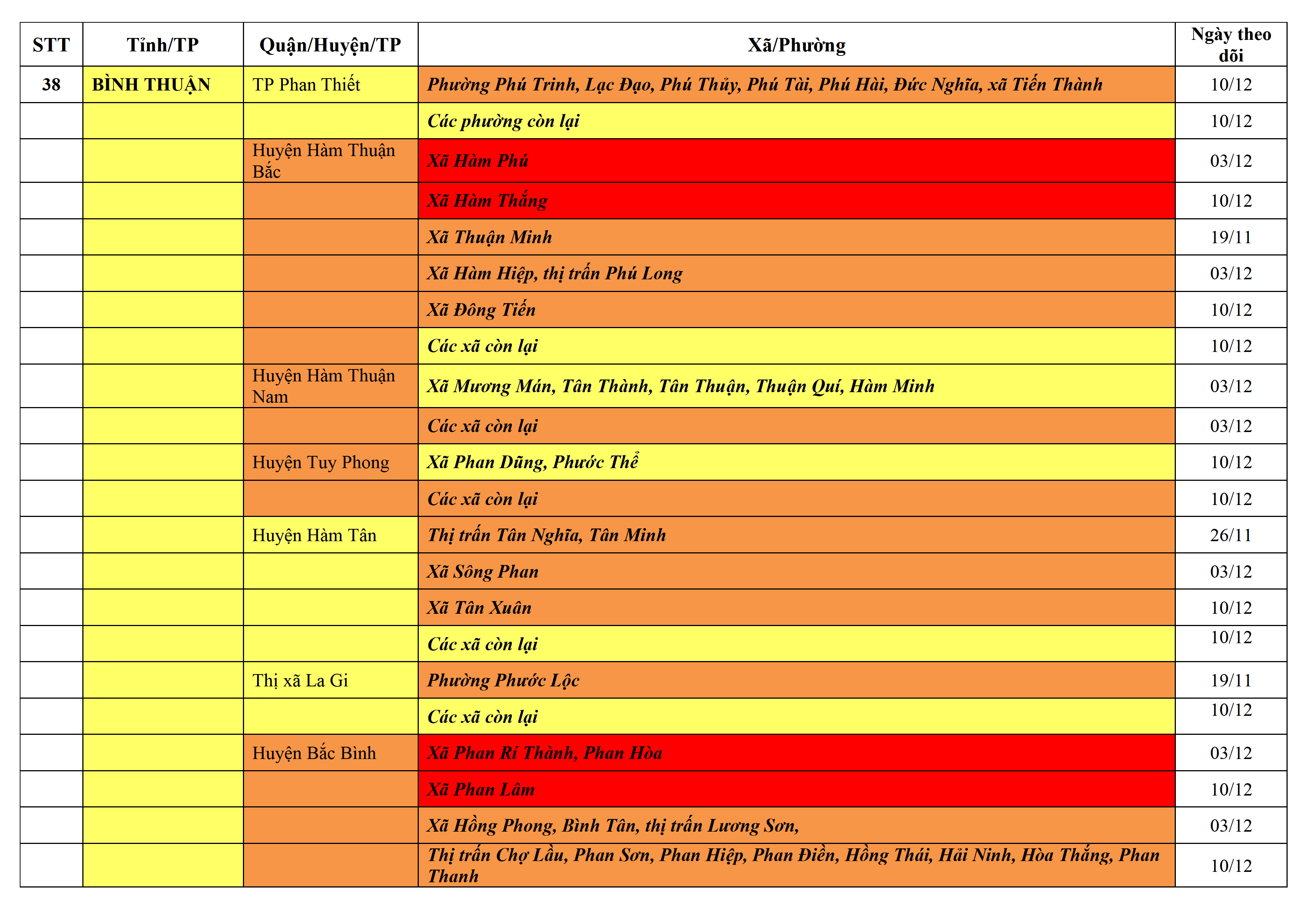 | STT | Tỉnh/TP | Quận/Huyện/TP | Xã/Phường | Ngày theo dõi |
|---|---|---|---|---|
| 38 | BÌNH THUẬN | TP Phan Thiết | Phường Phú Trinh, Lạc Đạo, Phú Thủy, Phú Tài, Phú Hài, Đức Nghĩa, xã Tiến Thành | 10/12 |
| | | | Các phường còn lại | 10/12 |
| | | Huyện Hàm Thuận Bắc | Xã Hàm Phú | 03/12 |
| | | | Xã Hàm Thắng | 10/12 |
| | | | Xã Thuận Minh | 19/11 |
| | | | Xã Hàm Hiệp, thị trấn Phú Long | 03/12 |
| | | | Xã Đông Tiến | 10/12 |
| | | | Các xã còn lại | 10/12 |
| | | Huyện Hàm Thuận Nam | Xã Mương Mán, Tân Thành, Tân Thuận, Thuận Quí, Hàm Minh | 03/12 |
| | | | Các xã còn lại | 03/12 |
| | | Huyện Tuy Phong | Xã Phan Dũng, Phước Thể | 10/12 |
| | | | Các xã còn lại | 10/12 |
| | | Huyện Hàm Tân | Thị trấn Tân Nghĩa, Tân Minh | 26/11 |
| | | | Xã Sông Phan | 03/12 |
| | | | Xã Tân Xuân | 10/12 |
| | | | Các xã còn lại | 10/12 |
| | | Thị xã La Gi | Phường Phước Lộc | 19/11 |
| | | | Các xã còn lại | 10/12 |
| | | Huyện Bắc Bình | Xã Phan Rí Thành, Phan Hòa | 03/12 |
| | | | Xã Phan Lâm | 10/12 |
| | | | Xã Hồng Phong, Bình Tân, thị trấn Lương Sơn, | 03/12 |
| | | | Thị trấn Chợ Lầu, Phan Sơn, Phan Hiệp, Phan Điền, Hồng Thái, Hải Ninh, Hòa Thắng, Phan Thanh | 10/12 |